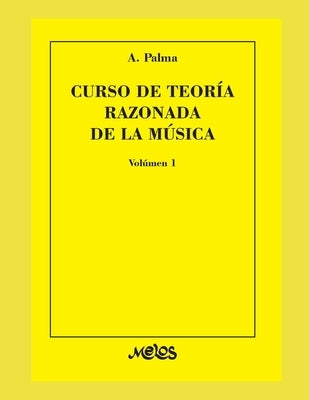 A. Palma

CURSO DE TEORÍA RAZONADA DE LA MÚSICA

Volúmen 1

melos